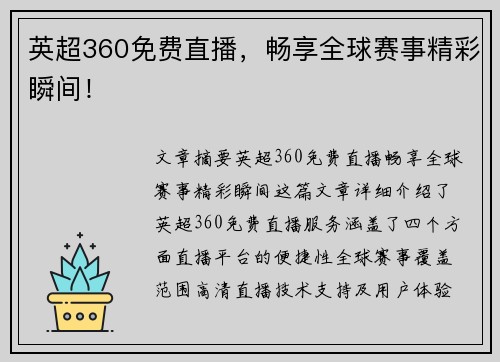 英超360免费直播，畅享全球赛事精彩瞬间！

文章摘要英超360免费直播畅享全球赛事精彩瞬间这篇文章详细介绍了英超360免费直播服务涵盖了四个方面直播平台的便捷性全球赛事覆盖范围高清直播技术支持及用户体验